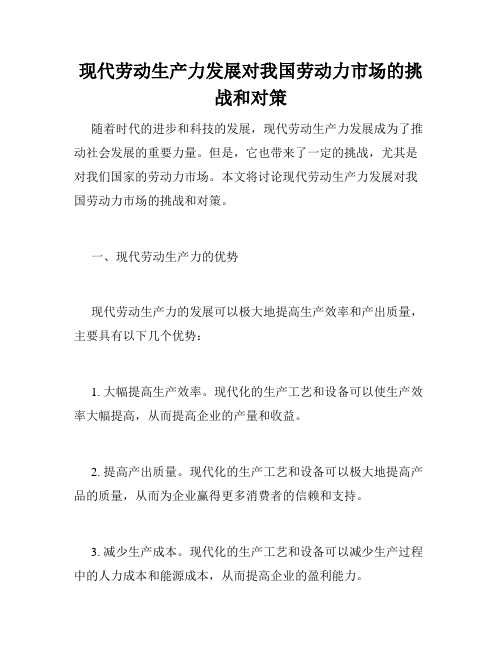 现代劳动生产力发展对我国劳动力市场的挑战和对策

随着时代的进步和科技的发展，现代劳动生产力发展成为了推动社会发展的重要力量。但是，它也带来了一定的挑战，尤其是对我们国家的劳动力市场。本文将讨论现代劳动生产力发展对我国劳动力市场的挑战和对策。

一、现代劳动生产力的优势

现代劳动生产力的发展可以极大地提高生产效率和产出质量，主要具有以下几个优势：

1. 大幅提高生产效率。现代化的生产工艺和设备可以使生产效率大幅提高，从而提高企业的产量和收益。

2. 提高产出质量。现代化的生产工艺和设备可以极大地提高产品的质量，从而为企业赢得更多消费者的信赖和支持。

3. 减少生产成本。现代化的生产工艺和设备可以减少生产过程中的人力成本和能源成本，从而提高企业的盈利能力。